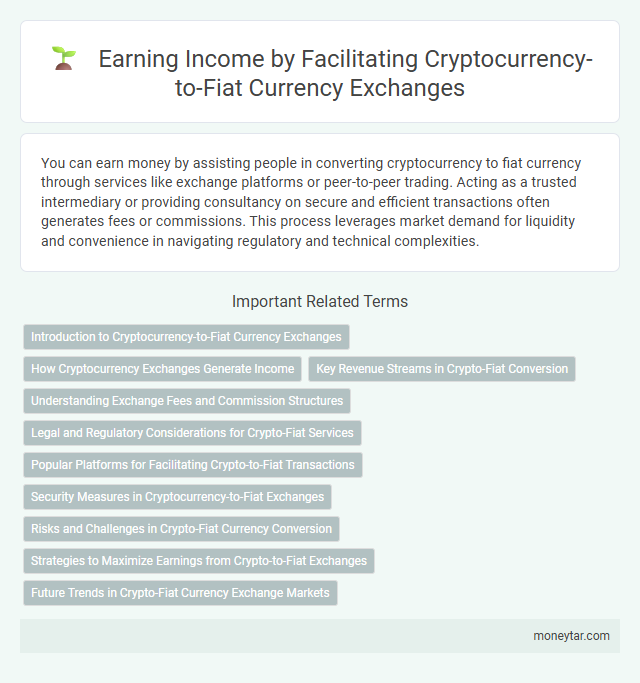 Earning Income by Facilitating Cryptocurrency-to-Fiat Currency Exchanges

You can earn money by assisting people in converting cryptocurrency to fiat currency through services like exchange platforms or peer-to-peer trading. Acting as a trusted intermediary or providing consultancy on secure and efficient transactions often generates fees or commissions. This process leverages market demand for liquidity and convenience in navigating regulatory and technical complexities.

Important Related Terms

Introduction to Cryptocurrency-to-Fiat Currency Exchanges

How Cryptocurrency Exchanges Generate Income

Key Revenue Streams in Crypto-Fiat Conversion

Understanding Exchange Fees and Commission Structures

Legal and Regulatory Considerations for Crypto-Fiat Services

Popular Platforms for Facilitating Crypto-to-Fiat Transactions

Security Measures in Cryptocurrency-to-Fiat Exchanges

Risks and Challenges in Crypto-Fiat Currency Conversion

Strategies to Maximize Earnings from Crypto-to-Fiat Exchanges

Future Trends in Crypto-Fiat Currency Exchange Markets

moneytar.com